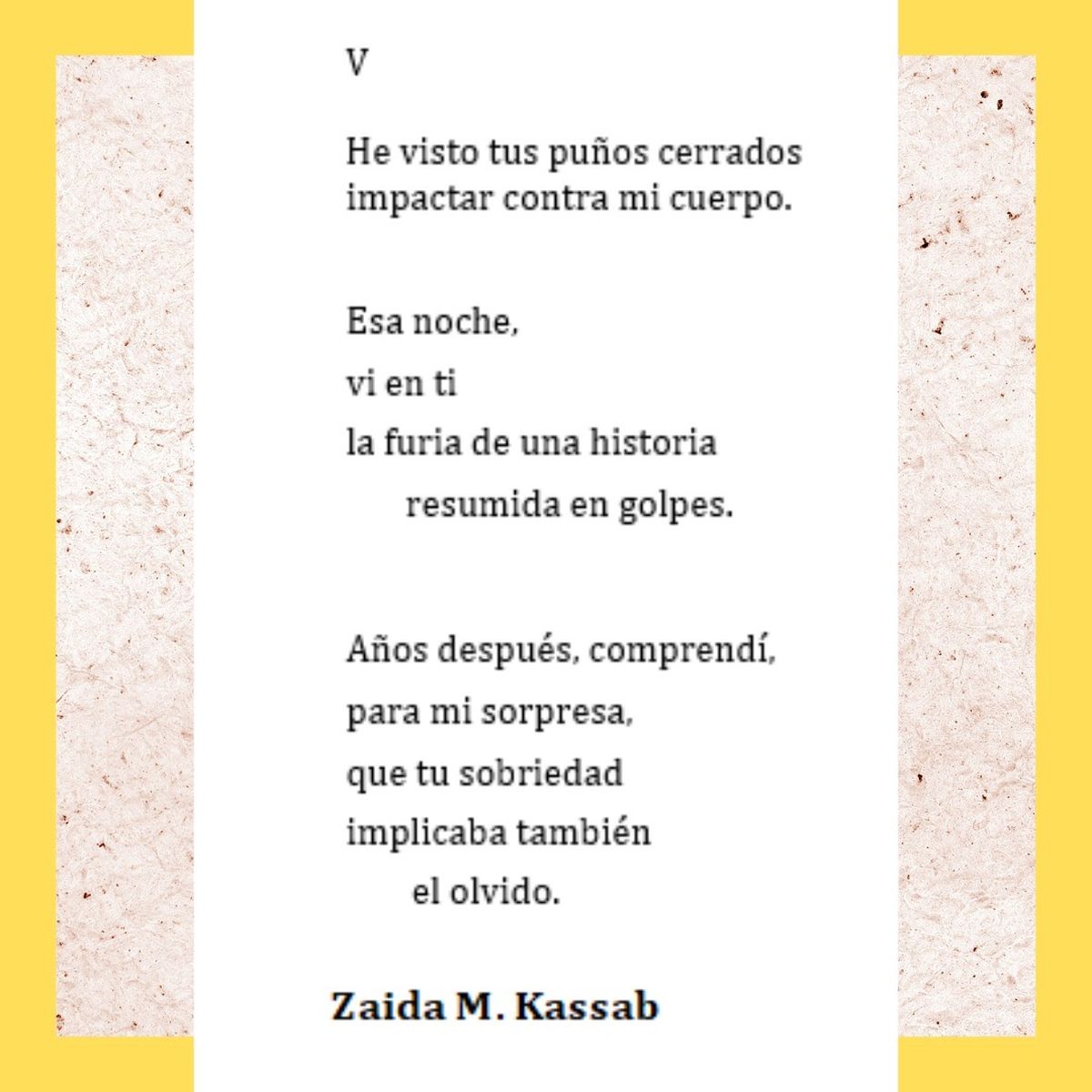 V

He visto tus puños cerrados
impactar contra mi cuerpo.

Esa noche,
vi en ti
la furia de una historia
resumida en golpes.

Años después, comprendí,
para mi sorpresa,
que tu sobriedad
implicaba también
el olvido.

Zaida M. Kassab